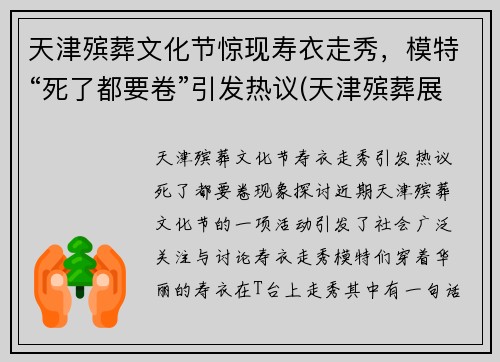 天津殡葬文化节惊现寿衣走秀，模特“死了都要卷”引发热议(天津殡葬展

天津殡葬文化节寿衣走秀引发热议死了都要卷现象探讨近期天津殡葬文化节的一项活动引发了社会广泛关注与讨论寿衣走秀模特们穿着华丽的寿衣在T台上走秀其中有一句话